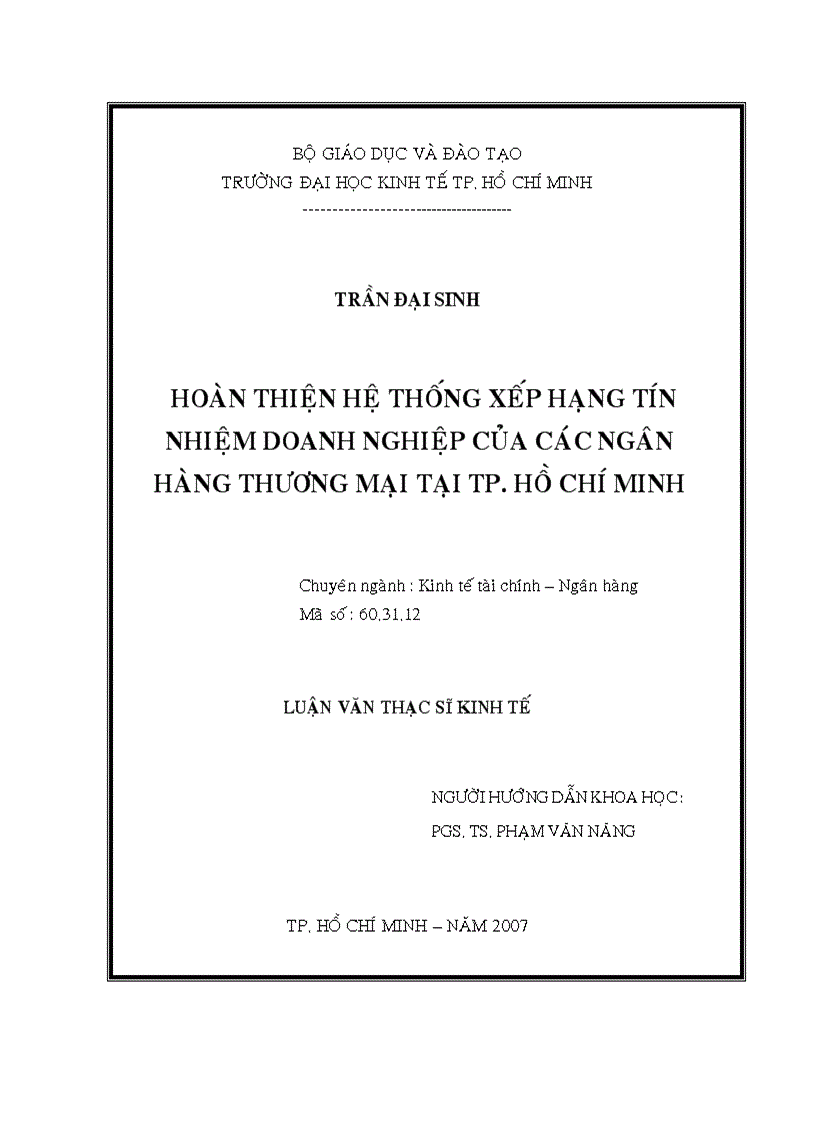 BỘ GIÁO DỤC VÀ ĐÀO TẠO
TRƯỜNG ĐẠI HỌC KINH TẾ TP. HỒ CHÍ MINH
--------------------------------------

TRẦN ĐẠI SINH

HOÀN THIỆN HỆ THỐNG XẾP HẠNG TÍN NHIỆM DOANH NGHIỆP CỦA CÁC NGÂN HÀNG THƯƠNG MẠI TẠI TP. HỒ CHÍ MINH

Chuyên ngành : Kinh tế tài chính – Ngân hàng
Mã số : 60.31.12

LUẬN VĂN THẠC SĨ KINH TẾ

NGƯỜI HƯỚNG DẪN KHOA HỌC :
PGS. TS. PHẠM VĂN NĂNG

TP. HỒ CHÍ MINH – NĂM 2007